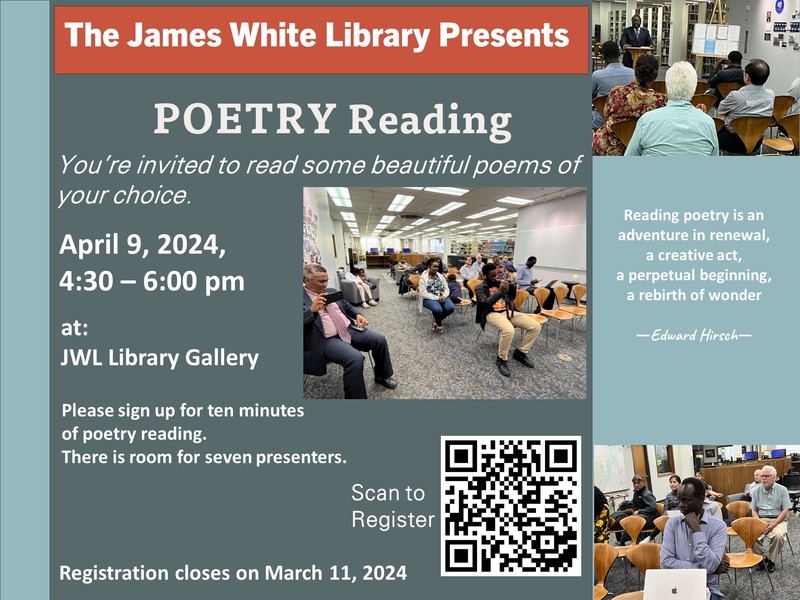 The James White Library Presents

POETRY Reading

You're invited to read some beautiful poems of your choice.

April 9, 2024,
4:30 – 6:00 pm

at:
JWL Library Gallery

Please sign up for ten minutes of poetry reading.
There is room for seven presenters.

Scan to
Register

Registration closes on March 11, 2024

Reading poetry is an
adventure in renewal,
a creative act,
a perpetual beginning,
a rebirth of wonder

—Edward Hirsch—